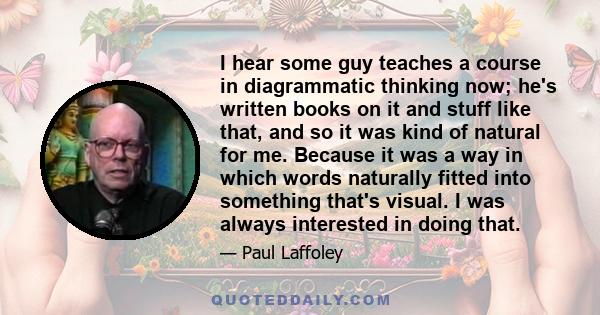 I hear some guy teaches a course in diagrammatic thinking now; he's written books on it and stuff like that, and so it was kind of natural for me. Because it was a way in which words naturally fitted into something that's visual. I was always interested in doing that.

— Paul Laffoley

QUOTEDDAILY.COM